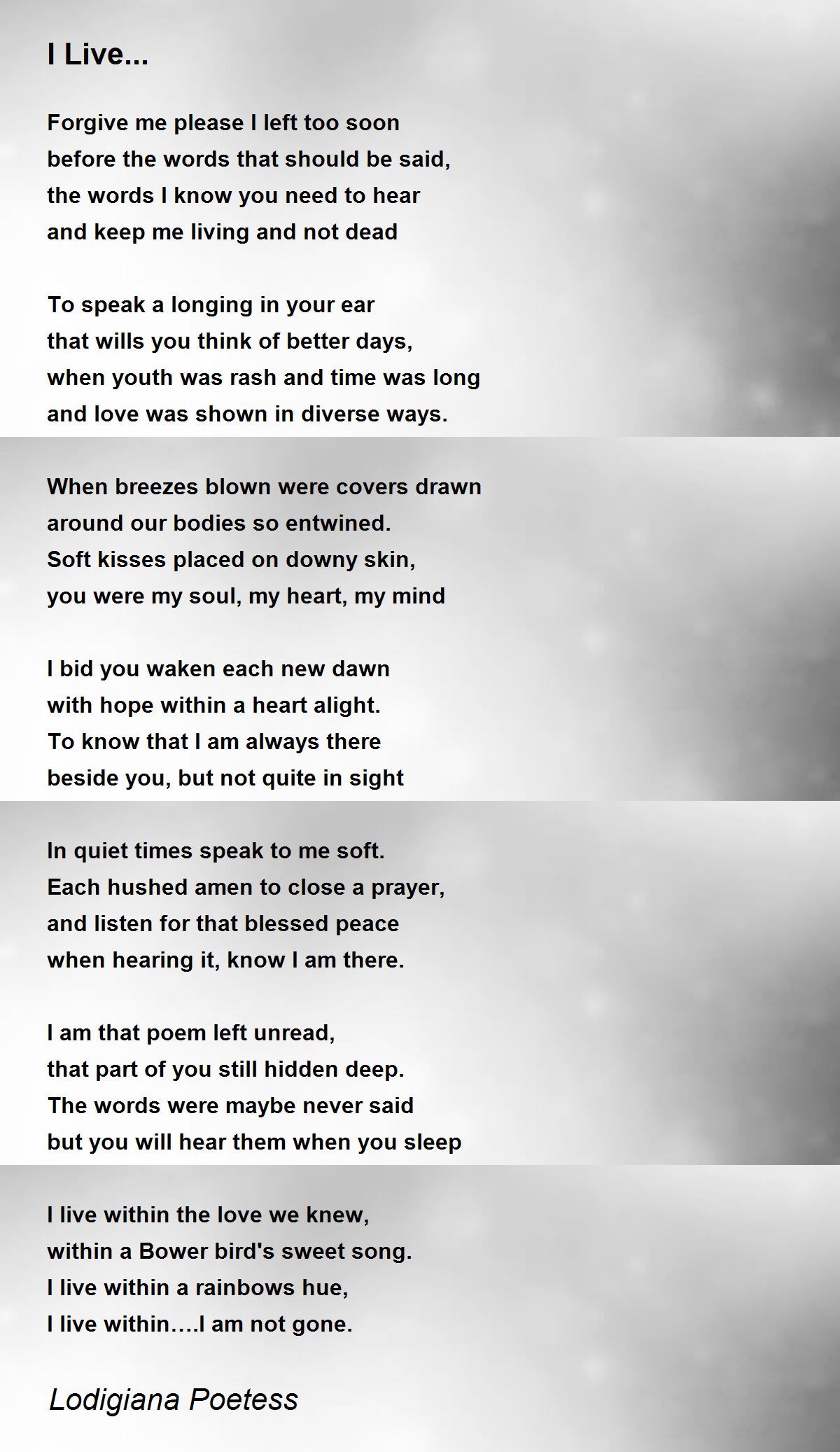 I Live...

Forgive me please I left too soon
before the words that should be said,
the words I know you need to hear
and keep me living and not dead

To speak a longing in your ear
that wills you think of better days,
when youth was rash and time was long
and love was shown in diverse ways.

When breezes blown were covers drawn
around our bodies so entwined.
Soft kisses placed on downy skin,
you were my soul, my heart, my mind

I bid you waken each new dawn
with hope within a heart alight.
To know that I am always there
beside you, but not quite in sight

In quiet times speak to me soft.
Each hushed amen to close a prayer,
and listen for that blessed peace
when hearing it, know I am there.

I am that poem left unread,
that part of you still hidden deep.
The words were maybe never said
but you will hear them when you sleep

I live within the love we knew,
within a Bower bird's sweet song.
I live within a rainbows hue,
I live within....I am not gone.

Lodigiana Poetess